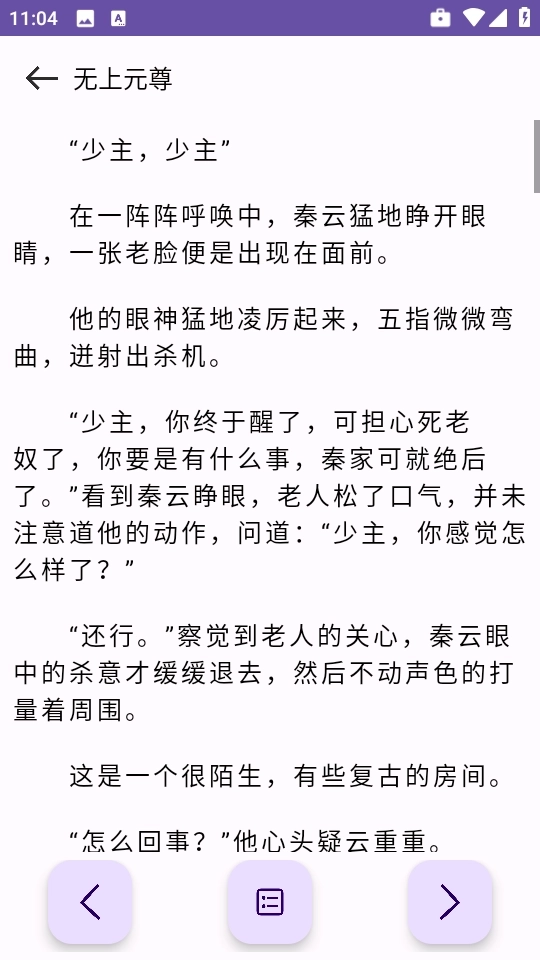 11:04

无上元尊

“少主，少主”

在一阵阵呼唤中，秦云猛地睁开眼睛，一张老脸便是出现在面前。

他的眼神猛地凌厉起来，五指微微弯曲，迸射出杀机。

“少主，你终于醒了，可担心死老奴了，你要是有什么事，秦家可就绝后了。”看到秦云睁眼，老人松了口气，并未注意道他的动作，问道：“少主，你感觉怎么样了？”

“还行。”察觉到老人的关心，秦云眼中的杀意才缓缓退去，然后不动声色的打量着周围。

这是一个很陌生，有些复古的房间。

“怎么回事？”他心头疑云重重。